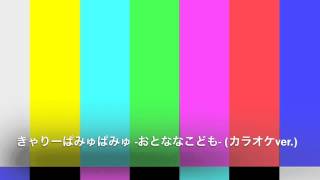 きゃりーぱみゅぱみゅ -おとななこども- (カラオケver.)